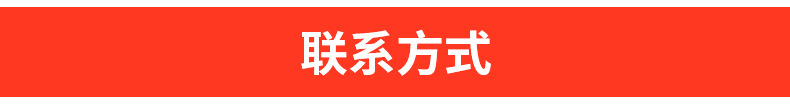 联系方式